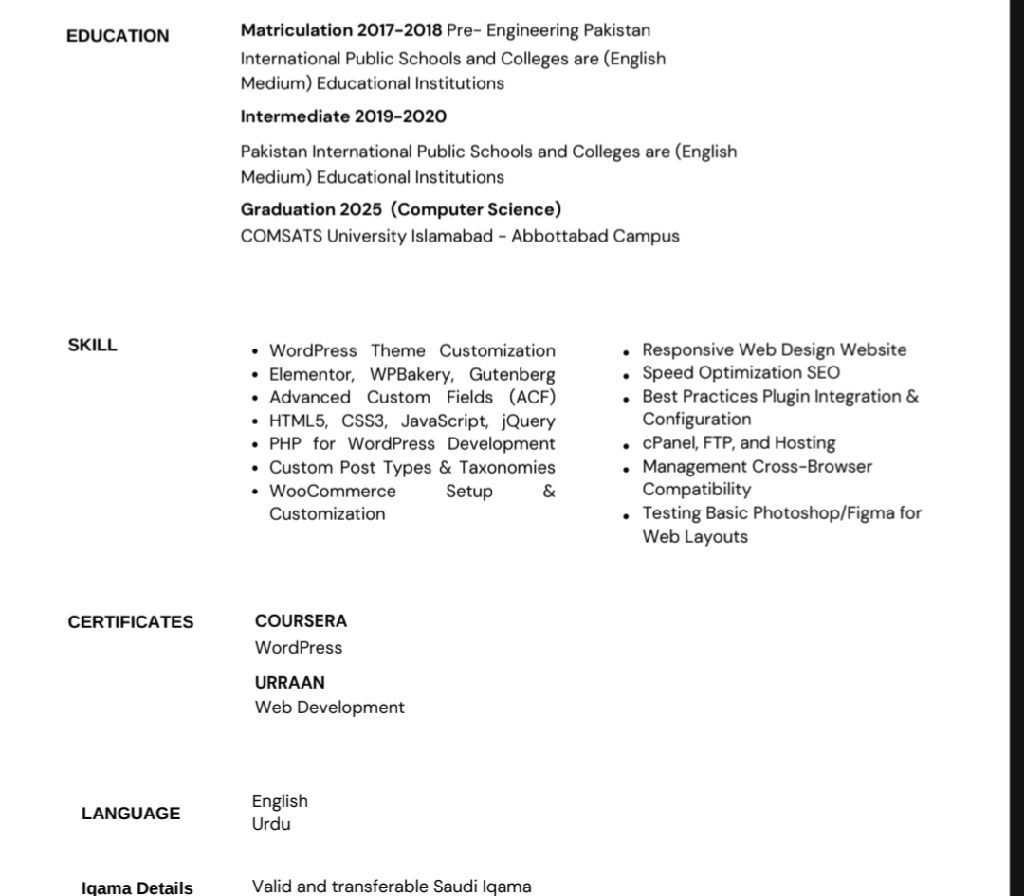 EDUCATION

**Matriculation 2017-2018** Pre- Engineering Pakistan International Public Schools and Colleges are (English Medium) Educational Institutions

**Intermediate 2019-2020**

Pakistan International Public Schools and Colleges are (English Medium) Educational Institutions

**Graduation 2025 (Computer Science)**
COMSATS University Islamabad - Abbottabad Campus

SKILL

- WordPress Theme Customization
- Elementor, WPBakery, Gutenberg
- Advanced Custom Fields (ACF)
- HTML5, CSS3, JavaScript, jQuery
- PHP for WordPress Development
- Custom Post Types & Taxonomies
- WooCommerce Setup & Customization

- Responsive Web Design Website
- Speed Optimization SEO
- Best Practices Plugin Integration & Configuration
- cPanel, FTP, and Hosting
- Management Cross-Browser Compatibility
- Testing Basic Photoshop/Figma for Web Layouts

CERTIFICATES

**COURSERA**
WordPress

**URRAAN**
Web Development

LANGUAGE

English
Urdu

Iqama Details

Valid and transferable Saudi Iqama